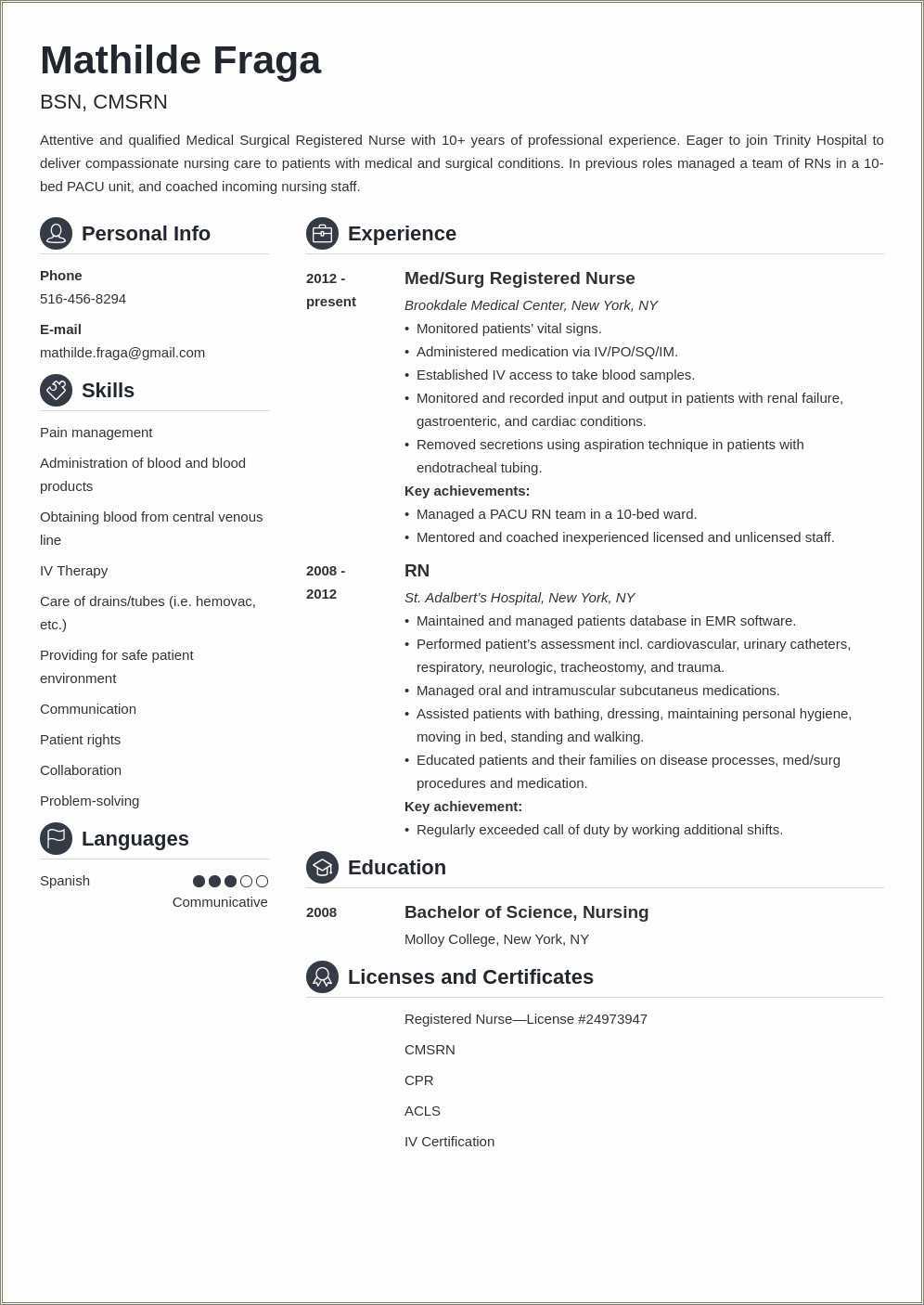 Mathilde Fraga

BSN, CMSRN

Attentive and qualified Medical Surgical Registered Nurse with 10+ years of professional experience. Eager to join Trinity Hospital to deliver compassionate nursing care to patients with medical and surgical conditions. In previous roles managed a team of RNs in a 10-bed PACU unit, and coached incoming nursing staff.

Personal Info

Phone
516-456-8294

E-mail
mathilde.fraga@gmail.com

Skills

Pain management

Administration of blood and blood products

Obtaining blood from central venous line

IV Therapy

Care of drains/tubes (i.e. hemovac, etc.)

Providing for safe patient environment

Communication

Patient rights

Collaboration

Problem-solving

Languages

Spanish
Communicative

Experience

2012 - present

Med/Surg Registered Nurse
Brookdale Medical Center, New York, NY
• Monitored patients' vital signs.
• Administered medication via IV/PO/SQ/IM.
• Established IV access to take blood samples.
• Monitored and recorded input and output in patients with renal failure, gastroenteric, and cardiac conditions.
• Removed secretions using aspiration technique in patients with endotracheal tubing.
Key achievements:
• Managed a PACU RN team in a 10-bed ward.
• Mentored and coached inexperienced licensed and unlicensed staff.

2008 - 2012

RN
St. Adalbert's Hospital, New York, NY
• Maintained and managed patients database in EMR software.
• Performed patient's assessment incl. cardiovascular, urinary catheters, respiratory, neurologic, tracheostomy, and trauma.
• Managed oral and intramuscular subcutaneus medications.
• Assisted patients with bathing, dressing, maintaining personal hygiene, moving in bed, standing and walking.
• Educated patients and their families on disease processes, med/surg procedures and medication.
Key achievement:
• Regularly exceeded call of duty by working additional shifts.

Education

2008

Bachelor of Science, Nursing
Molloy College, New York, NY

Licenses and Certificates

Registered Nurse—License #24973947

CMSRN

CPR

ACLS

IV Certification